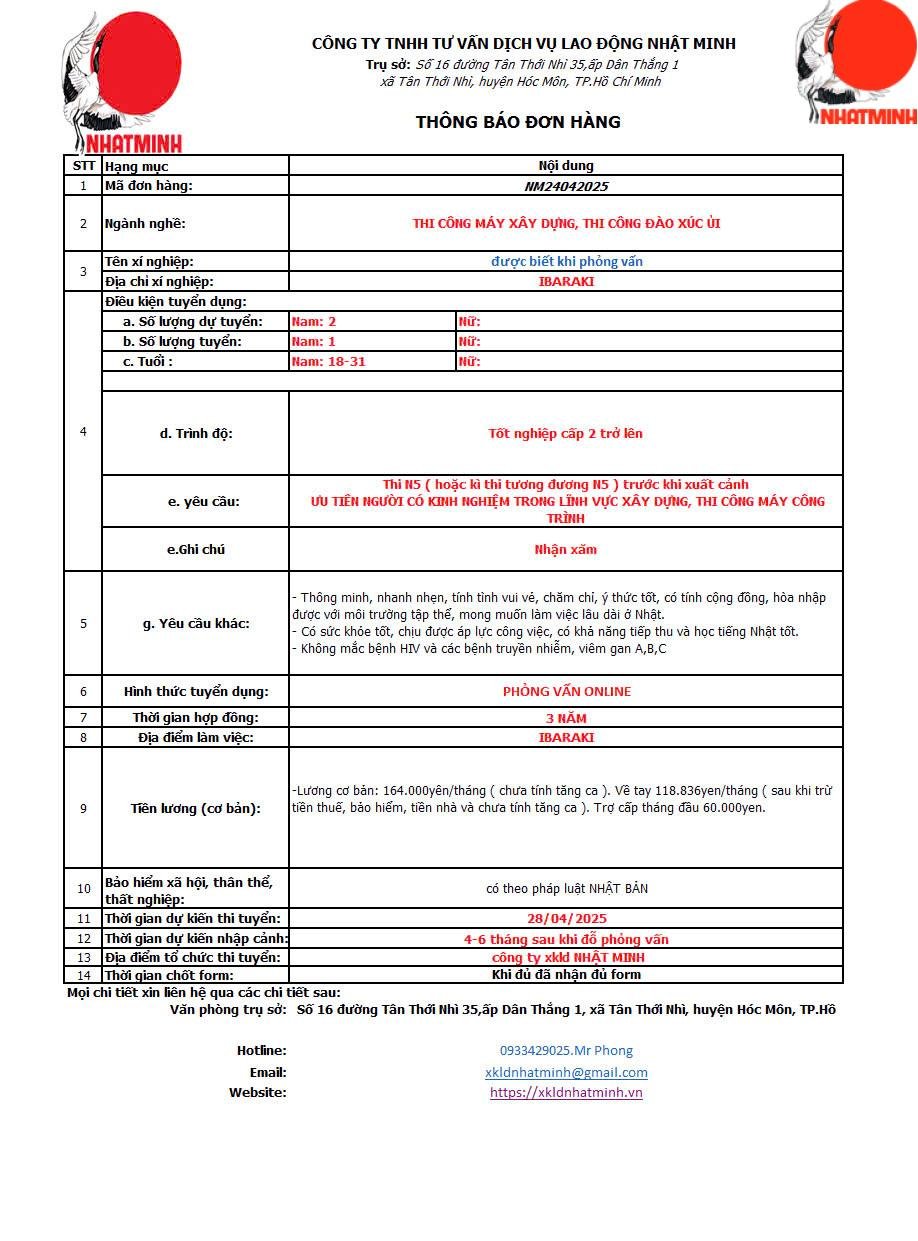 NHATMINH

CÔNG TY TNHH TƯ VẤN DỊCH VỤ LAO ĐỘNG NHẬT MINH
Trụ sở: Số 16 đường Tân Thới Nhì 35,ấp Dân Thắng 1
xã Tân Thới Nhì, huyện Hóc Môn, TP.Hồ Chí Minh

NHATMINH

THÔNG BÁO ĐƠN HÀNG

| STT | Hạng mục | Nội dung | |
|---|---|---|---|
| 1 | Mã đơn hàng: | NM24042025 | |
| 2 | Ngành nghề: | THI CÔNG MÁY XÂY DỰNG, THI CÔNG ĐÀO XÚC ỦI | |
| 3 | Tên xí nghiệp: | được biết khi phỏng vấn | |
| | Địa chỉ xí nghiệp: | IBARAKI | |
| 4 | Điều kiện tuyển dụng: | | |
| | a. Số lượng dự tuyển: | Nam: 2 | Nữ: |
| | b. Số lượng tuyển: | Nam: 1 | Nữ: |
| | c. Tuổi : | Nam: 18-31 | Nữ: |
| | d. Trình độ: | Tốt nghiệp cấp 2 trở lên | |
| | e. yêu cầu: | Thi N5 ( hoặc kì thi tương đương N5 ) trước khi xuất cảnh ƯU TIÊN NGƯỜI CÓ KINH NGHIỆM TRONG LĨNH VỰC XÂY DỰNG, THI CÔNG MÁY CÔNG TRÌNH | |
| | e.Ghi chú | Nhận xăm | |
| 5 | g. Yêu cầu khác: | - Thông minh, nhanh nhẹn, tính tình vui vẻ, chăm chỉ, ý thức tốt, có tính cộng đồng, hòa nhập được với môi trường tập thể, mong muốn làm việc lâu dài ở Nhật. - Có sức khỏe tốt, chịu được áp lực công việc, có khả năng tiếp thu và học tiếng Nhật tốt. - Không mắc bệnh HIV và các bệnh truyền nhiễm, viêm gan A,B,C | |
| 6 | Hình thức tuyển dụng: | PHỎNG VẤN ONLINE | |
| 7 | Thời gian hợp đồng: | 3 NĂM | |
| 8 | Địa điểm làm việc: | IBARAKI | |
| 9 | Tiền lương (cơ bản): | -Lương cơ bản: 164.000yên/tháng ( chưa tính tăng ca ). Về tay 118.836yen/tháng ( sau khi trừ tiền thuế, bảo hiểm, tiền nhà và chưa tính tăng ca ). Trợ cấp tháng đầu 60.000yen. | |
| 10 | Bảo hiểm xã hội, thân thể, thất nghiệp: | có theo pháp luật NHẬT BẢN | |
| 11 | Thời gian dự kiến thi tuyển: | 28/04/2025 | |
| 12 | Thời gian dự kiến nhập cảnh: | 4-6 tháng sau khi đỗ phỏng vấn | |
| 13 | Địa điểm tổ chức thi tuyển: | công ty xkld NHẬT MINH | |
| 14 | Thời gian chốt form: | Khi đủ đã nhận đủ form | |

Mọi chi tiết xin liên hệ qua các chi tiết sau:
Văn phòng trụ sở: Số 16 đường Tân Thới Nhì 35,ấp Dân Thắng 1, xã Tân Thới Nhì, huyện Hóc Môn, TP.Hồ

Hotline: 0933429025.Mr Phong
Email: xkldnhatminh@gmail.com
Website: https://xkldnhatminh.vn